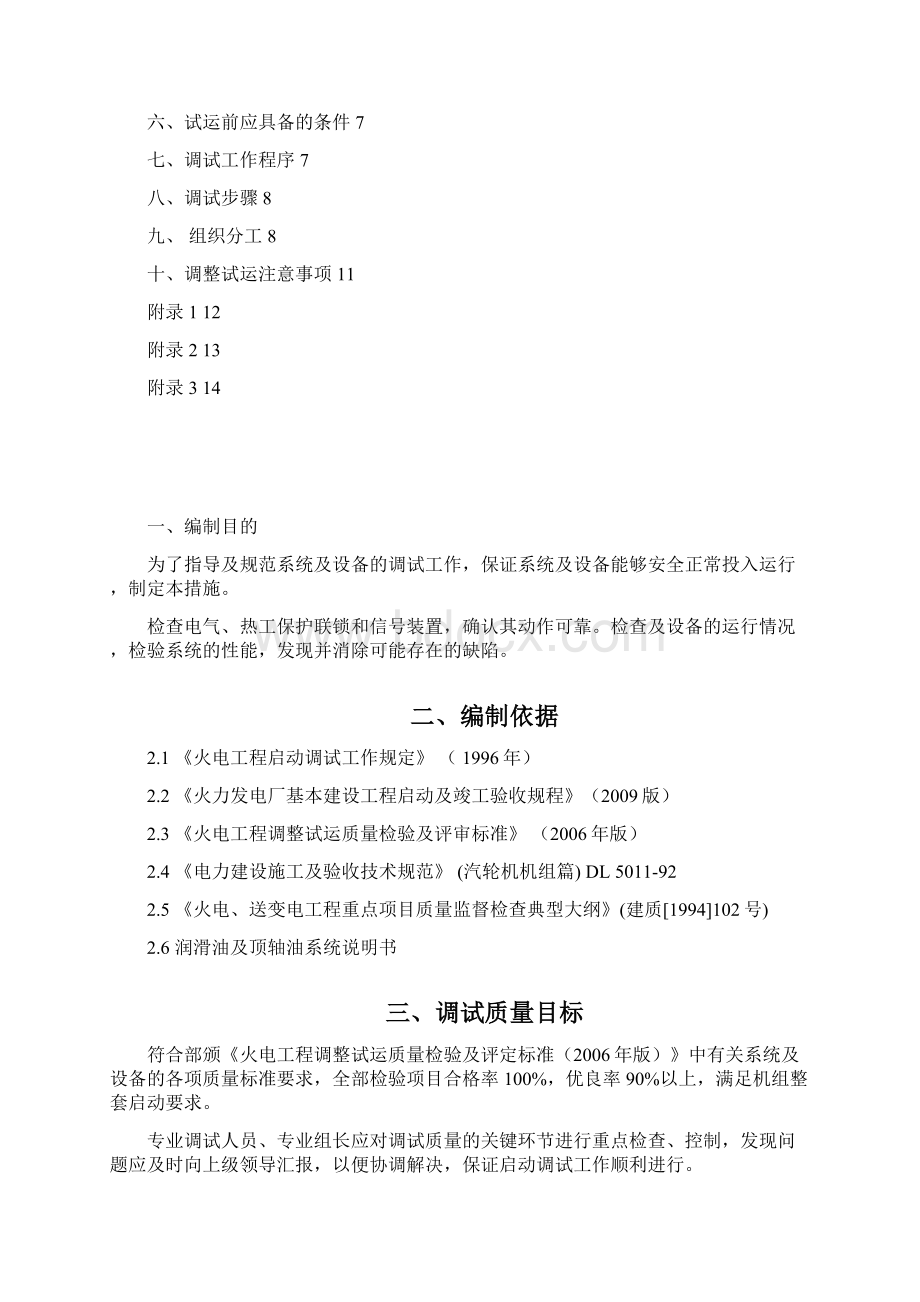 六、试运前应具备的条件 7

七、调试工作程序 7

八、调试步骤 8

九、 组织分工 8

十、调整试运注意事项 11

附录 1 12

附录 2 13

附录 3 14

一、编制目的

为了指导及规范系统及设备的调试工作，保证系统及设备能够安全正常投入运行，制定本措施。

检查电气、热工保护联锁和信号装置，确认其动作可靠。检查及设备的运行情况，检验系统的性能，发现并消除可能存在的缺陷。

二、编制依据

2.1 《火电工程启动调试工作规定》 （ 1996 年）

2.2 《火力发电厂基本建设工程启动及竣工验收规程》（2009 版）

2.3 《火电工程调整试运质量检验及评审标准》 （2006 年版）

2.4 《电力建设施工及验收技术规范》 (汽轮机机组篇) DL 5011-92

2.5 《火电、送变电工程重点项目质量监督检查典型大纲》(建质[1994]102 号)

2.6 润滑油及顶轴油系统说明书

三、调试质量目标

符合部颁《火电工程调整试运质量检验及评定标准（2006 年版）》中有关系统及设备的各项质量标准要求，全部检验项目合格率 100%，优良率 90%以上，满足机组整套启动要求。

专业调试人员、专业组长应对调试质量的关键环节进行重点检查、控制，发现问题应及时向上级领导汇报，以便协调解决，保证启动调试工作顺利进行。